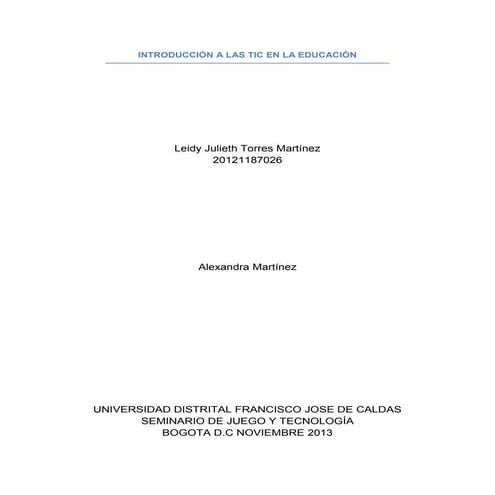 INTRODUCCIÓN A LAS TIC EN LA EDUCACIÓN

Leidy Julieth Torres Martínez
20121187026

Alexandra Martínez

UNIVERSIDAD DISTRITAL FRANCISCO JOSE DE CALDAS
SEMINARIO DE JUEGO Y TECNOLOGÍA
BOGOTA D.C NOVIEMBRE 2013